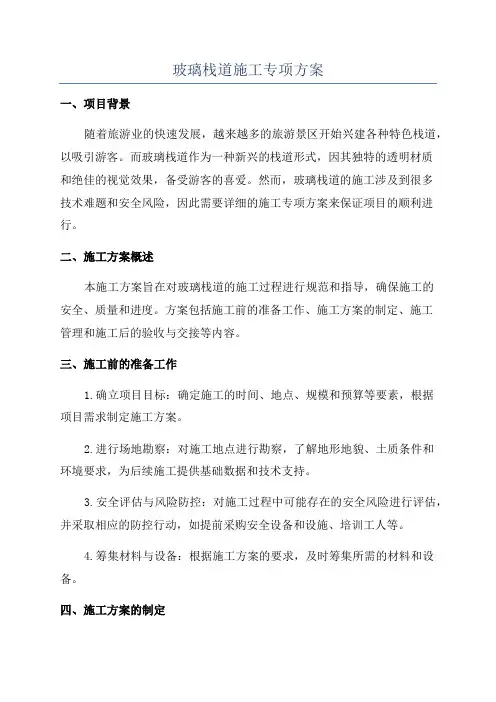 玻璃栈道施工专项方案

一、项目背景

随着旅游业的快速发展，越来越多的旅游景区开始兴建各种特色栈道，以吸引游客。而玻璃栈道作为一种新兴的栈道形式，因其独特的透明材质和绝佳的视觉效果，备受游客的喜爱。然而，玻璃栈道的施工涉及到很多技术难题和安全风险，因此需要详细的施工专项方案来保证项目的顺利进行。

二、施工方案概述

本施工方案旨在对玻璃栈道的施工过程进行规范和指导，确保施工的安全、质量和进度。方案包括施工前的准备工作、施工方案的制定、施工管理和施工后的验收与交接等内容。

三、施工前的准备工作

1.确立项目目标：确定施工的时间、地点、规模和预算等要素，根据项目需求制定施工方案。

2.进行场地勘察：对施工地点进行勘察，了解地形地貌、土质条件和环境要求，为后续施工提供基础数据和技术支持。

3.安全评估与风险防控：对施工过程中可能存在的安全风险进行评估，并采取相应的防控行动，如提前采购安全设备和设施、培训工人等。

4.筹集材料与设备：根据施工方案的要求，及时筹集所需的材料和设备。

四、施工方案的制定